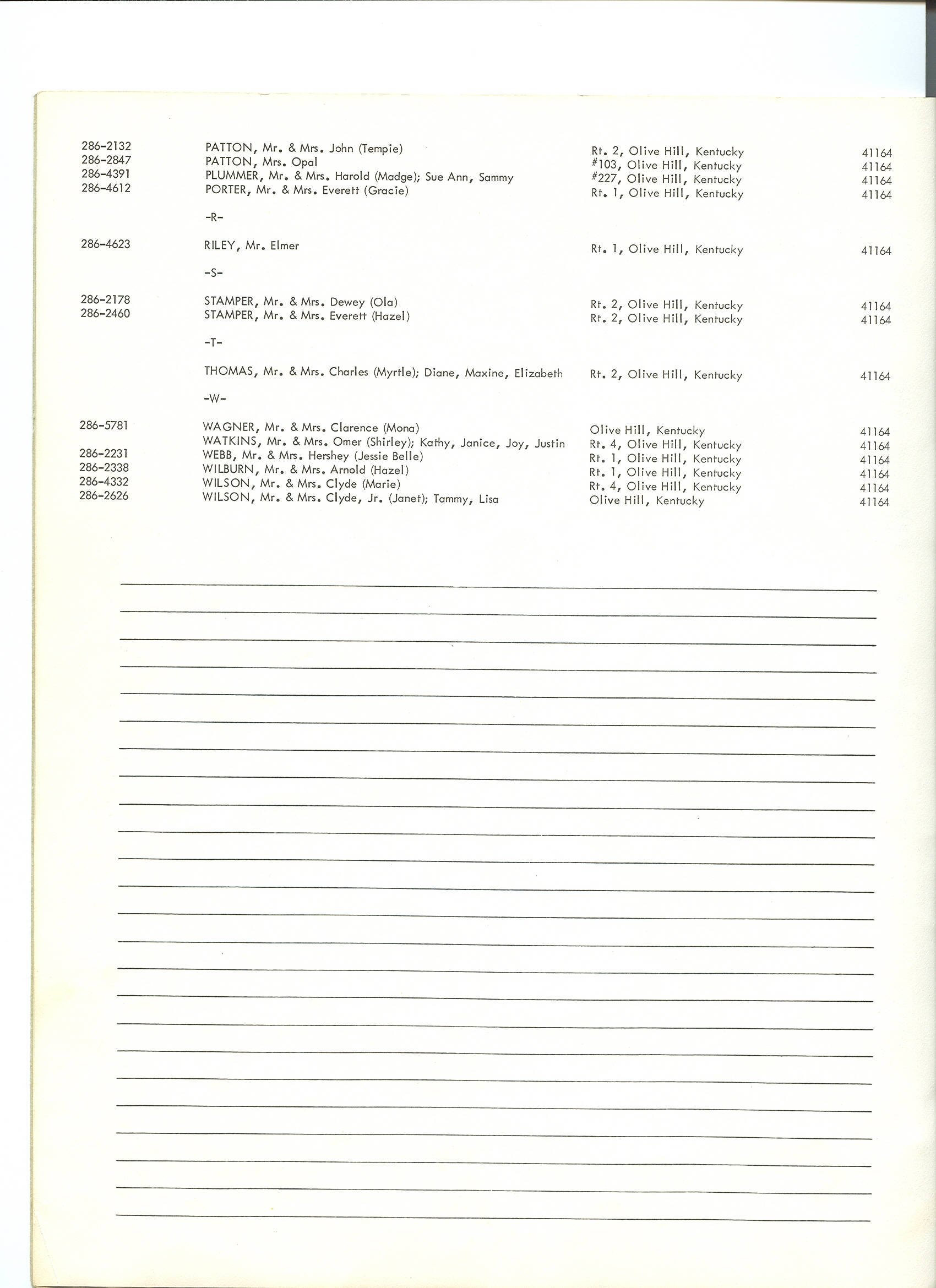 | | | | |
|---|---|---|---|
| 286-2132 | PATTON, Mr. & Mrs. John (Tempie) | Rt. 2, Olive Hill, Kentucky | 41164 |
| 286-2847 | PATTON, Mrs. Opal | #103, Olive Hill, Kentucky | 41164 |
| 286-4391 | PLUMMER, Mr. & Mrs. Harold (Madge); Sue Ann, Sammy | #227, Olive Hill, Kentucky | 41164 |
| 286-4612 | PORTER, Mr. & Mrs. Everett (Gracie) | Rt. 1, Olive Hill, Kentucky | 41164 |
| | -R- | | |
| 286-4623 | RILEY, Mr. Elmer | Rt. 1, Olive Hill, Kentucky | 41164 |
| | -S- | | |
| 286-2178 | STAMPER, Mr. & Mrs. Dewey (Ola) | Rt. 2, Olive Hill, Kentucky | 41164 |
| 286-2460 | STAMPER, Mr. & Mrs. Everett (Hazel) | Rt. 2, Olive Hill, Kentucky | 41164 |
| | -T- | | |
| | THOMAS, Mr. & Mrs. Charles (Myrtle); Diane, Maxine, Elizabeth | Rt. 2, Olive Hill, Kentucky | 41164 |
| | -W- | | |
| 286-5781 | WAGNER, Mr. & Mrs. Clarence (Mona) | Olive Hill, Kentucky | 41164 |
| | WATKINS, Mr. & Mrs. Omer (Shirley); Kathy, Janice, Joy, Justin | Rt. 4, Olive Hill, Kentucky | 41164 |
| 286-2231 | WEBB, Mr. & Mrs. Hershey (Jessie Belle) | Rt. 1, Olive Hill, Kentucky | 41164 |
| 286-2338 | WILBURN, Mr. & Mrs. Arnold (Hazel) | Rt. 1, Olive Hill, Kentucky | 41164 |
| 286-4332 | WILSON, Mr. & Mrs. Clyde (Marie) | Rt. 4, Olive Hill, Kentucky | 41164 |
| 286-2626 | WILSON, Mr. & Mrs. Clyde, Jr. (Janet); Tammy, Lisa | Olive Hill, Kentucky | 41164 |